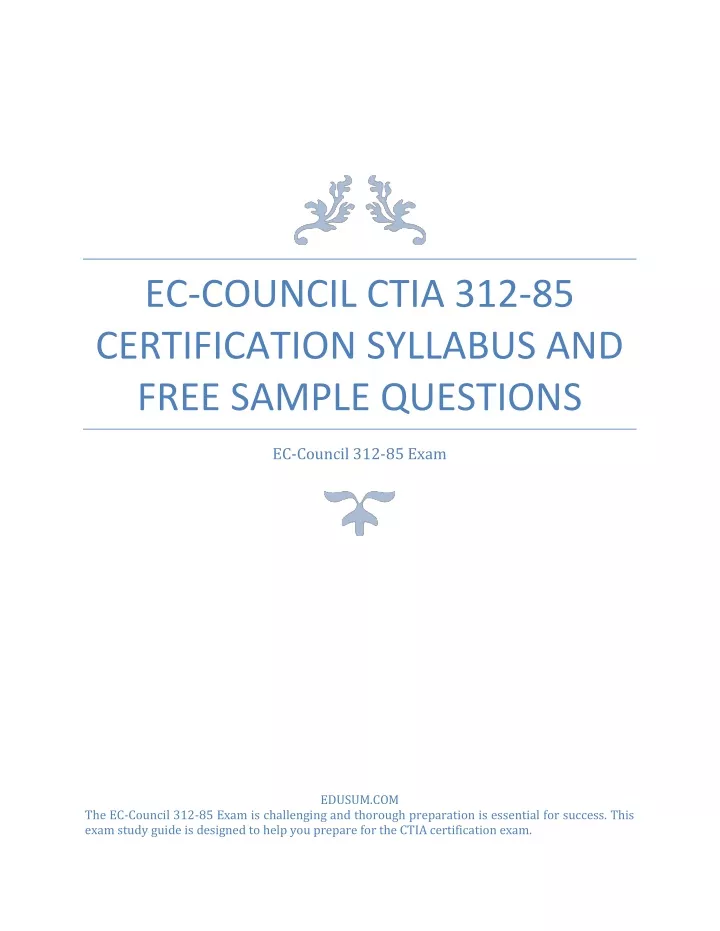 EC-COUNCIL CTIA 312-85 CERTIFICATION SYLLABUS AND FREE SAMPLE QUESTIONS

EC-Council 312-85 Exam

EDUSUM.COM

The EC-Council 312-85 Exam is challenging and thorough preparation is essential for success. This exam study guide is designed to help you prepare for the CTIA certification exam.